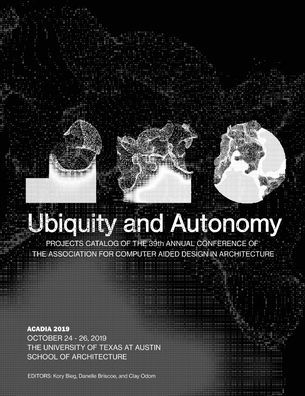 Ubiquity and Autonomy

PROJECTS CATALOG OF THE 39th ANNUAL CONFERENCE OF THE ASSOCIATION FOR COMPUTER AIDED DESIGN IN ARCHITECTURE

ACADIA 2019
OCTOBER 24 - 26, 2019
THE UNIVERSITY OF TEXAS AT AUSTIN
SCHOOL OF ARCHITECTURE

EDITORS: Kory Bieg, Danelle Briscoe, and Clay Odom